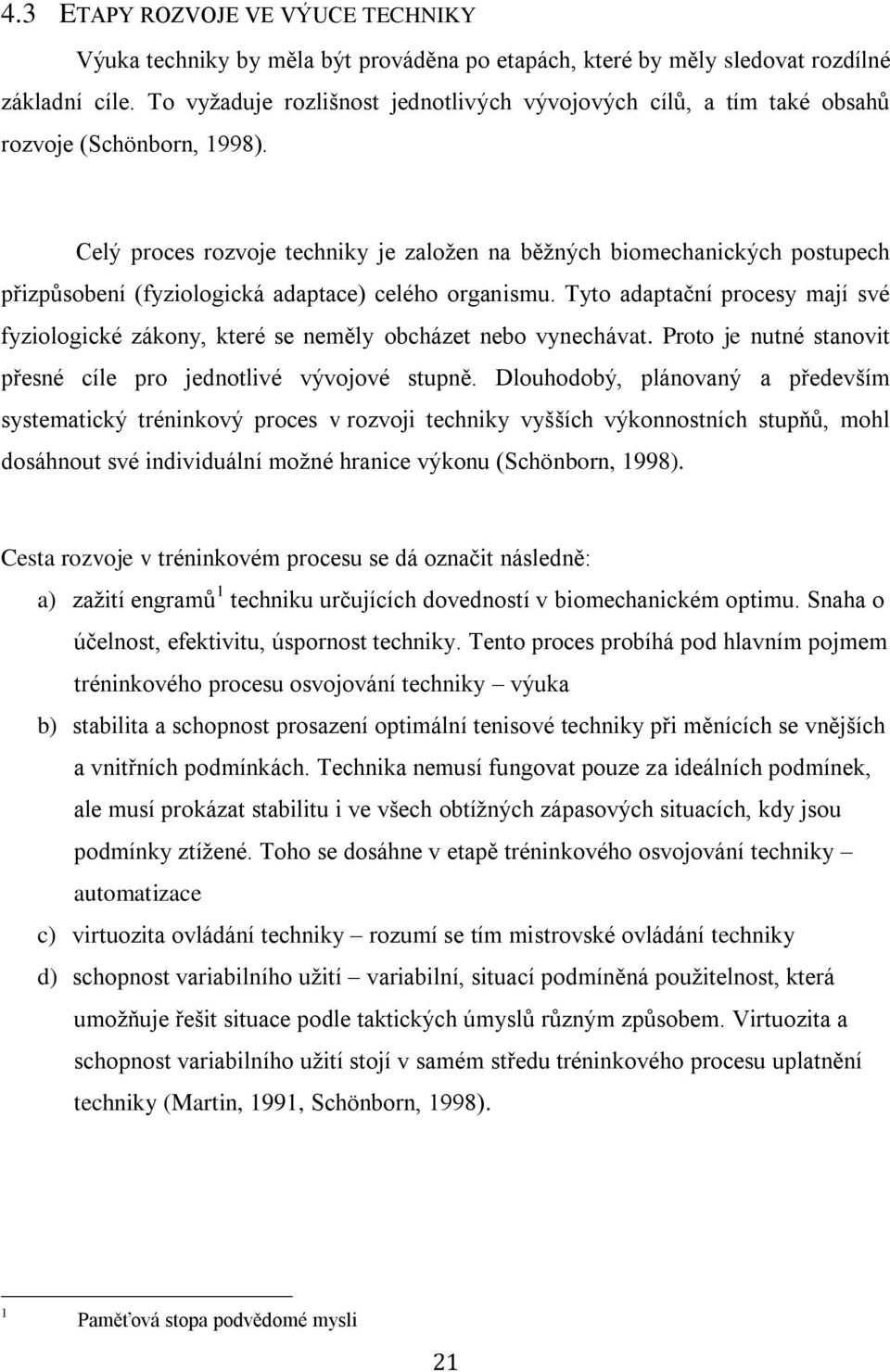 4.3 ETAPY ROZVOJE VE VÝUCE TECHNIKY

Výuka techniky by měla být prováděna po etapách, které by měly sledovat rozdílné základní cíle. To vyžaduje rozlišnost jednotlivých vývojových cílů, a tím také obsahů rozvoje (Schönborn, 1998).

Celý proces rozvoje techniky je založen na běžných biomechanických postupech přizpůsobení (fyziologická adaptace) celého organismu. Tyto adaptační procesy mají své fyziologické zákony, které se neměly obcházet nebo vynechávat. Proto je nutné stanovit přesné cíle pro jednotlivé vývojové stupně. Dlouhodobý, plánovaný a především systematický tréninkový proces v rozvoji techniky vyšších výkonnostních stupňů, mohl dosáhnout své individuální možné hranice výkonu (Schönborn, 1998).

Cesta rozvoje v tréninkovém procesu se dá označit následně:

a) zažití engramů$^1$ techniku určujících dovedností v biomechanickém optimu. Snaha o účelnost, efektivitu, úspornost techniky. Tento proces probíhá pod hlavním pojmem tréninkového procesu osvojování techniky – výuka

b) stabilita a schopnost prosazení optimální tenisové techniky při měnících se vnějších a vnitřních podmínkách. Technika nemusí fungovat pouze za ideálních podmínek, ale musí prokázat stabilitu i ve všech obtížných zápasových situacích, kdy jsou podmínky ztížené. Toho se dosáhne v etapě tréninkového osvojování techniky – automatizace

c) virtuozita ovládání techniky – rozumí se tím mistrovské ovládání techniky

d) schopnost variabilního užití – variabilní, situací podmíněná použitelnost, která umožňuje řešit situace podle taktických úmyslů různým způsobem. Virtuozita a schopnost variabilního užití stojí v samém středu tréninkového procesu uplatnění techniky (Martin, 1991, Schönborn, 1998).

$^1$ Paměťová stopa podvědomé mysli

21